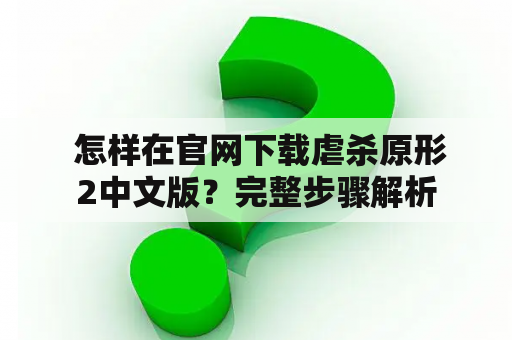 怎样在官网下载虐杀原形2中文版？完整步骤解析